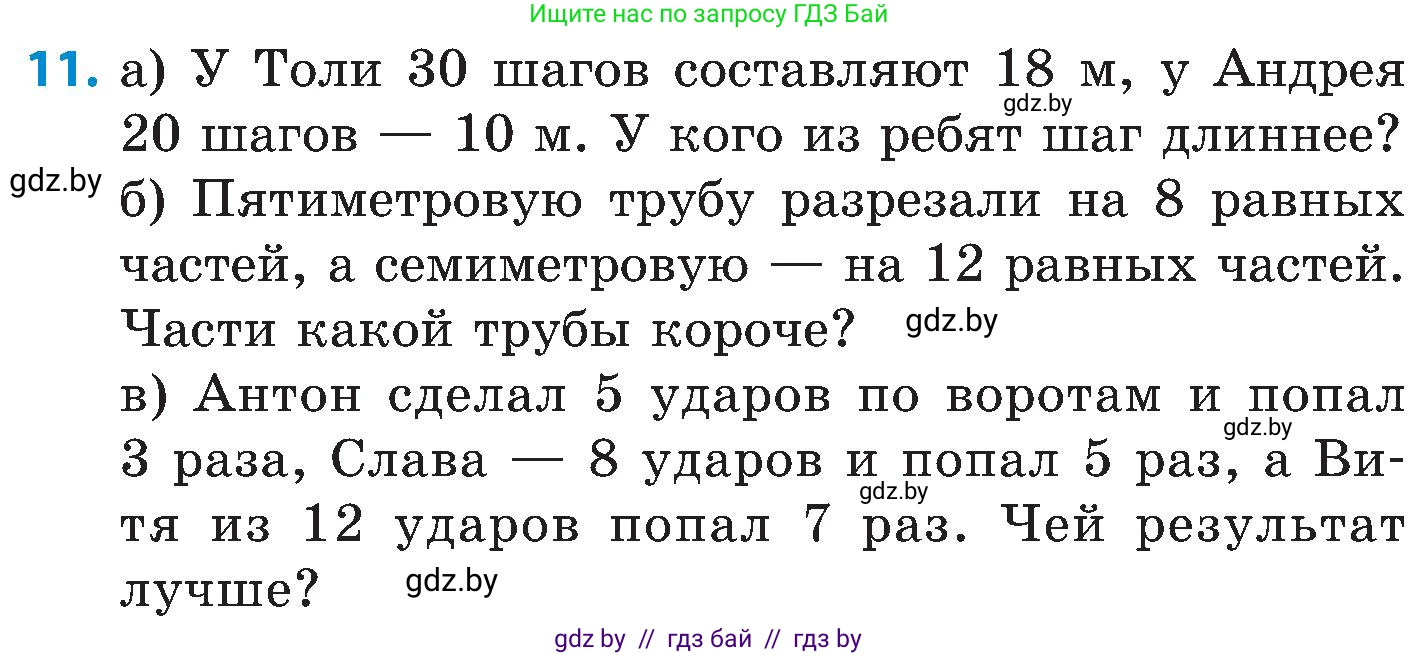 Ищите нас по запросу ГДЗ Бай

11. а) У Толи 30 шагов составляют 18 м, у Андрея 20 шагов — 10 м. У кого из ребят шаг длиннее?

gdz.by

gdz.by

б) Пятиметровую трубу разрезали на 8 равных частей, а семиметровую — на 12 равных частей. Части какой трубы короче?

gdz.by

в) Антон сделал 5 ударов по воротам и попал 3 раза, Слава — 8 ударов и попал 5 раз, а Витя из 12 ударов попал 7 раз. Чей результат лучше?

gdz.by

gdz.by

gdz.by

gdz by // гдз бай // гдз by